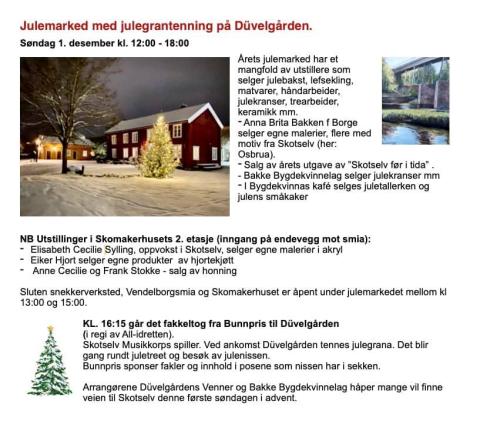 Julemarked med julegrantenning på Düvelgården.

Søndag 1. desember kl. 12:00 - 18:00

Årets julemarked har et mangfold av utstillere som selger julebakst, lefsekling, matvarer, håndarbeider, julekranser, trearbeider, keramikk mm.

- Anna Brita Bakken f Borge selger egne malerier, flere med motiv fra Skotselv (her: Osbrua).
- Salg av årets utgave av "Skotselv før i tida" .
- Bakke Bygdekvinnelag selger julekranser mm
- I Bygdekvinnas kafé selges juletallerken og julens småkaker

NB Utstillinger i Skomakerhusets 2. etasje (inngang på endevegg mot smia):
- Elisabeth Cecilie Sylling, oppvokst i Skotselv, selger egne malerier i akryl
- Eiker Hjort selger egne produkter av hjortekjøtt
- Anne Cecilie og Frank Stokke - salg av honning

Sluten snekkerverksted, Vendelborgsmia og Skomakerhuset er åpent under julemarkedet mellom kl 13:00 og 15:00.

KL. 16:15 går det fakkeltog fra Bunnpris til Düvelgården
(i regi av All-idretten).
Skotselv Musikkorps spiller. Ved ankomst Düvelgården tennes julegrana. Det blir gang rundt juletreet og besøk av julenissen.
Bunnpris sponser fakler og innhold i posene som nissen har i sekken.

Arrangørene Düvelgårdens Venner og Bakke Bygdekvinnelag håper mange vil finne veien til Skotselv denne første søndagen i advent.